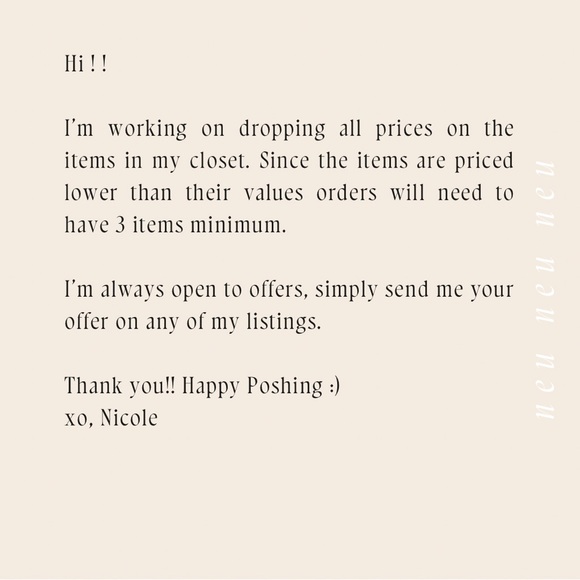 Hi ! !

I'm working on dropping all prices on the items in my closet. Since the items are priced lower than their values orders will need to have 3 items minimum.

I'm always open to offers, simply send me your offer on any of my listings.

Thank you!! Happy Poshing :)
xo, Nicole

neu neu neu